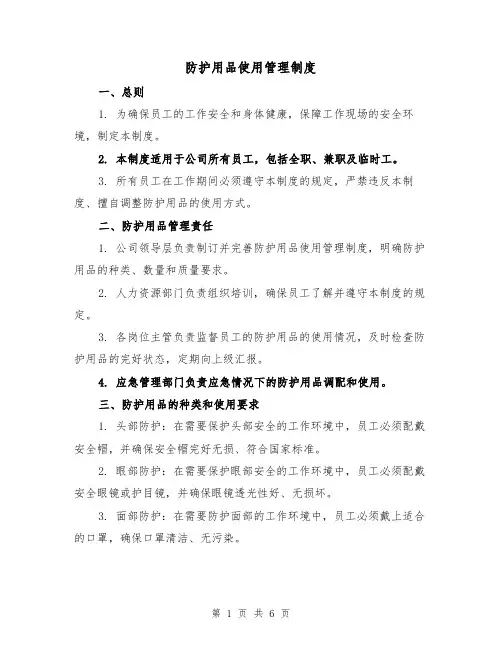 防护用品使用管理制度

一、总则

1. 为确保员工的工作安全和身体健康，保障工作现场的安全环境，制定本制度。

2. 本制度适用于公司所有员工，包括全职、兼职及临时工。

3. 所有员工在工作期间必须遵守本制度的规定，严禁违反本制度、擅自调整防护用品的使用方式。

二、防护用品管理责任

1. 公司领导层负责制订并完善防护用品使用管理制度，明确防护用品的种类、数量和质量要求。

2. 人力资源部门负责组织培训，确保员工了解并遵守本制度的规定。

3. 各岗位主管负责监督员工的防护用品的使用情况，及时检查防护用品的完好状态，定期向上级汇报。

4. 应急管理部门负责应急情况下的防护用品调配和使用。

三、防护用品的种类和使用要求

1. 头部防护：在需要保护头部安全的工作环境中，员工必须配戴安全帽，并确保安全帽完好无损、符合国家标准。

2. 眼部防护：在需要保护眼部安全的工作环境中，员工必须配戴安全眼镜或护目镜，并确保眼镜透光性好、无损坏。

3. 面部防护：在需要防护面部的工作环境中，员工必须戴上适合的口罩，确保口罩清洁、无污染。

第 1 页 共 6 页